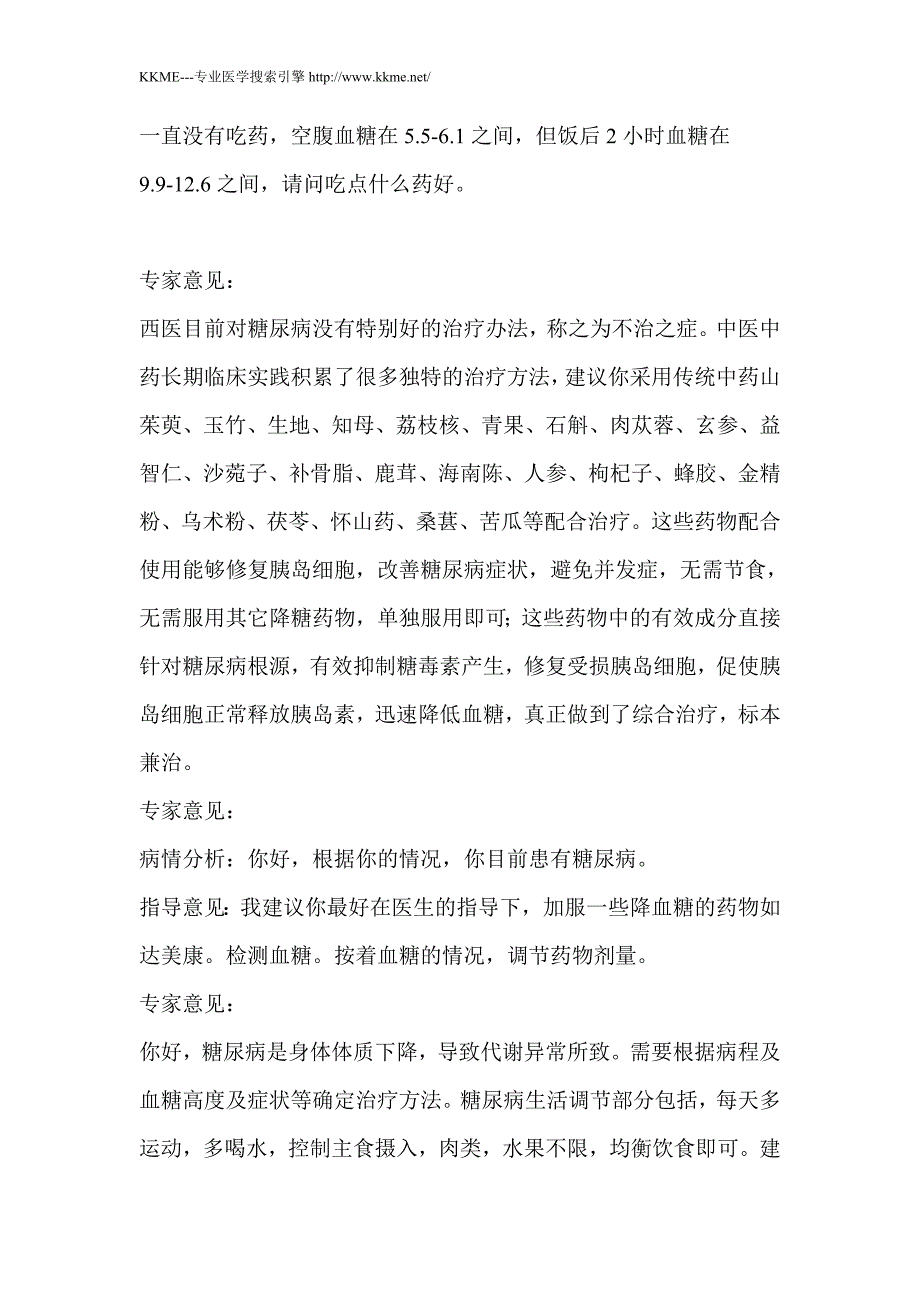 KKME---专业医学搜索引擎 http://www.kkme.net/

一直没有吃药，空腹血糖在 5.5-6.1 之间，但饭后 2 小时血糖在 9.9-12.6 之间，请问吃点什么药好。

专家意见：

西医目前对糖尿病没有特别好的治疗办法，称之为不治之症。中医中药长期临床实践积累了很多独特的治疗方法，建议你采用传统中药山茱萸、玉竹、生地、知母、荔枝核、青果、石斛、肉苁蓉、玄参、益智仁、沙菀子、补骨脂、鹿茸、海南陈、人参、枸杞子、蜂胶、金精粉、乌术粉、茯苓、怀山药、桑葚、苦瓜等配合治疗。这些药物配合使用能够修复胰岛细胞，改善糖尿病症状，避免并发症，无需节食，无需服用其它降糖药物，单独服用即可；这些药物中的有效成分直接针对糖尿病根源，有效抑制糖毒素产生，修复受损胰岛细胞，促使胰岛细胞正常释放胰岛素，迅速降低血糖，真正做到了综合治疗，标本兼治。

专家意见：

病情分析：你好，根据你的情况，你目前患有糖尿病。

指导意见：我建议你最好在医生的指导下，加服一些降血糖的药物如达美康。检测血糖。按着血糖的情况，调节药物剂量。

专家意见：

你好，糖尿病是身体体质下降，导致代谢异常所致。需要根据病程及血糖高度及症状等确定治疗方法。糖尿病生活调节部分包括，每天多运动，多喝水，控制主食摄入，肉类，水果不限，均衡饮食即可。建